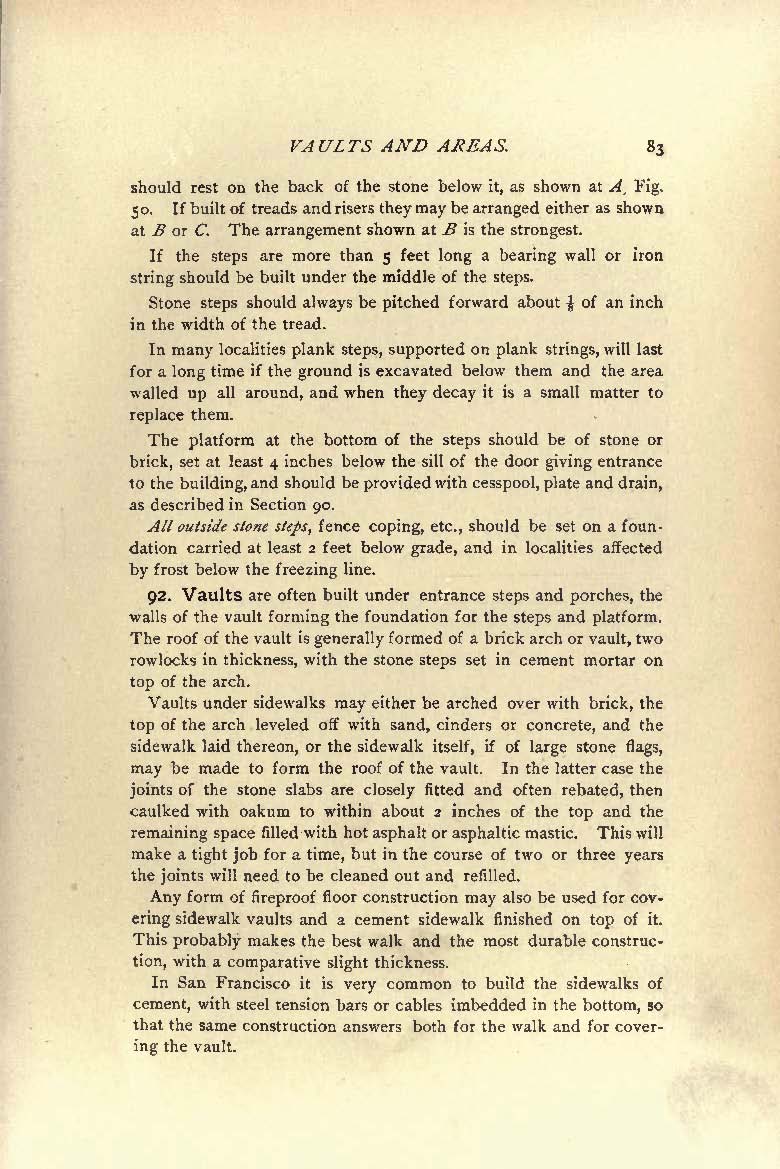 VAULTS AND AREAS. 83

should rest on the back of the stone below it, as shown at A, Fig. 50. If built of treads and risers they may be arranged either as shown at B or C. The arrangement shown at B is the strongest.

If the steps are more than 5 feet long a bearing wall or iron string should be built under the middle of the steps.

Stone steps should always be pitched forward about $\frac{1}{8}$ of an inch in the width of the tread.

In many localities plank steps, supported on plank strings, will last for a long time if the ground is excavated below them and the area walled up all around, and when they decay it is a small matter to replace them.

The platform at the bottom of the steps should be of stone or brick, set at least 4 inches below the sill of the door giving entrance to the building, and should be provided with cesspool, plate and drain, as described in Section 90.

All outside stone steps, fence coping, etc., should be set on a foundation carried at least 2 feet below grade, and in localities affected by frost below the freezing line.

92. Vaults are often built under entrance steps and porches, the walls of the vault forming the foundation for the steps and platform. The roof of the vault is generally formed of a brick arch or vault, two rowlocks in thickness, with the stone steps set in cement mortar on top of the arch.

Vaults under sidewalks may either be arched over with brick, the top of the arch leveled off with sand, cinders or concrete, and the sidewalk laid thereon, or the sidewalk itself, if of large stone flags, may be made to form the roof of the vault. In the latter case the joints of the stone slabs are closely fitted and often rebated, then caulked with oakum to within about 2 inches of the top and the remaining space filled with hot asphalt or asphaltic mastic. This will make a tight job for a time, but in the course of two or three years the joints will need to be cleaned out and refilled.

Any form of fireproof floor construction may also be used for covering sidewalk vaults and a cement sidewalk finished on top of it. This probably makes the best walk and the most durable construction, with a comparative slight thickness.

In San Francisco it is very common to build the sidewalks of cement, with steel tension bars or cables imbedded in the bottom, so that the same construction answers both for the walk and for covering the vault.